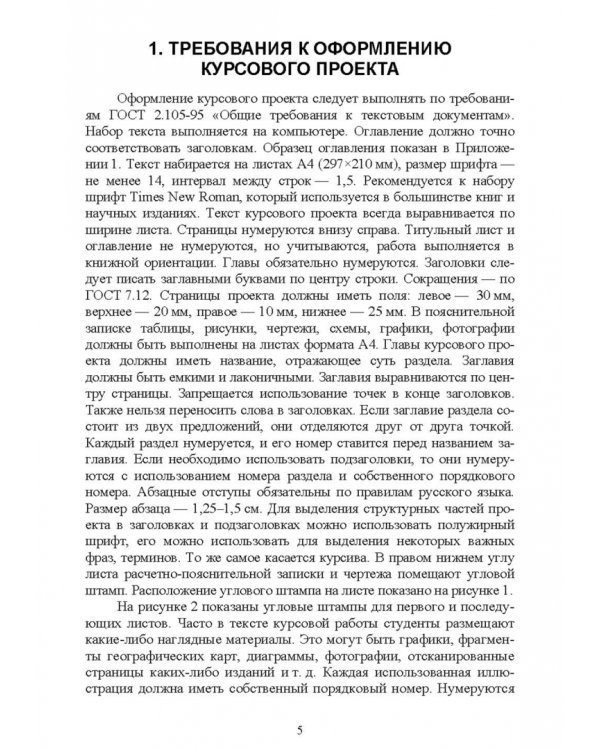 1. ТРЕБОВАНИЯ К ОФОРМЛЕНИЮ КУРСОВОГО ПРОЕКТА

Оформление курсового проекта следует выполнять по требованиям ГОСТ 2.105-95 «Общие требования к текстовым документам». Набор текста выполняется на компьютере. Оглавление должно точно соответствовать заголовкам. Образец оглавления показан в Приложении 1. Текст набирается на листах А4 (297×210 мм), размер шрифта — не менее 14, интервал между строк — 1,5. Рекомендуется к набору шрифт Times New Roman, который используется в большинстве книг и научных изданиях. Текст курсового проекта всегда выравнивается по ширине листа. Страницы нумеруются внизу справа. Титульный лист и оглавление не нумеруются, но учитываются, работа выполняется в книжной ориентации. Главы обязательно нумеруются. Заголовки следует писать заглавными буквами по центру строки. Сокращения — по ГОСТ 7.12. Страницы проекта должны иметь поля: левое — 30 мм, верхнее — 20 мм, правое — 10 мм, нижнее — 25 мм. В пояснительной записке таблицы, рисунки, чертежи, схемы, графики, фотографии должны быть выполнены на листах формата А4. Главы курсового проекта должны иметь название, отражающее суть раздела. Заглавия должны быть емкими и лаконичными. Заглавия выравниваются по центру страницы. Запрещается использование точек в конце заголовков. Также нельзя переносить слова в заголовках. Если заглавие раздела состоит из двух предложений, они отделяются друг от друга точкой. Каждый раздел нумеруется, и его номер ставится перед названием заглавия. Если необходимо использовать подзаголовки, то они нумеруются с использованием номера раздела и собственного порядкового номера. Абзацные отступы обязательны по правилам русского языка. Размер абзаца — 1,25–1,5 см. Для выделения структурных частей проекта в заголовках и подзаголовках можно использовать полужирный шрифт, его можно использовать для выделения некоторых важных фраз, терминов. То же самое касается курсива. В правом нижнем углу листа расчетно-пояснительной записки и чертежа помещают угловой штамп. Расположение углового штампа на листе показано на рисунке 1.

На рисунке 2 показаны угловые штампы для первого и последующих листов. Часто в тексте курсовой работы студенты размещают какие-либо наглядные материалы. Это могут быть графики, фрагменты географических карт, диаграммы, фотографии, отсканированные страницы каких-либо изданий и т. д. Каждая использованная иллюстрация должна иметь собственный порядковый номер. Нумеруются

5